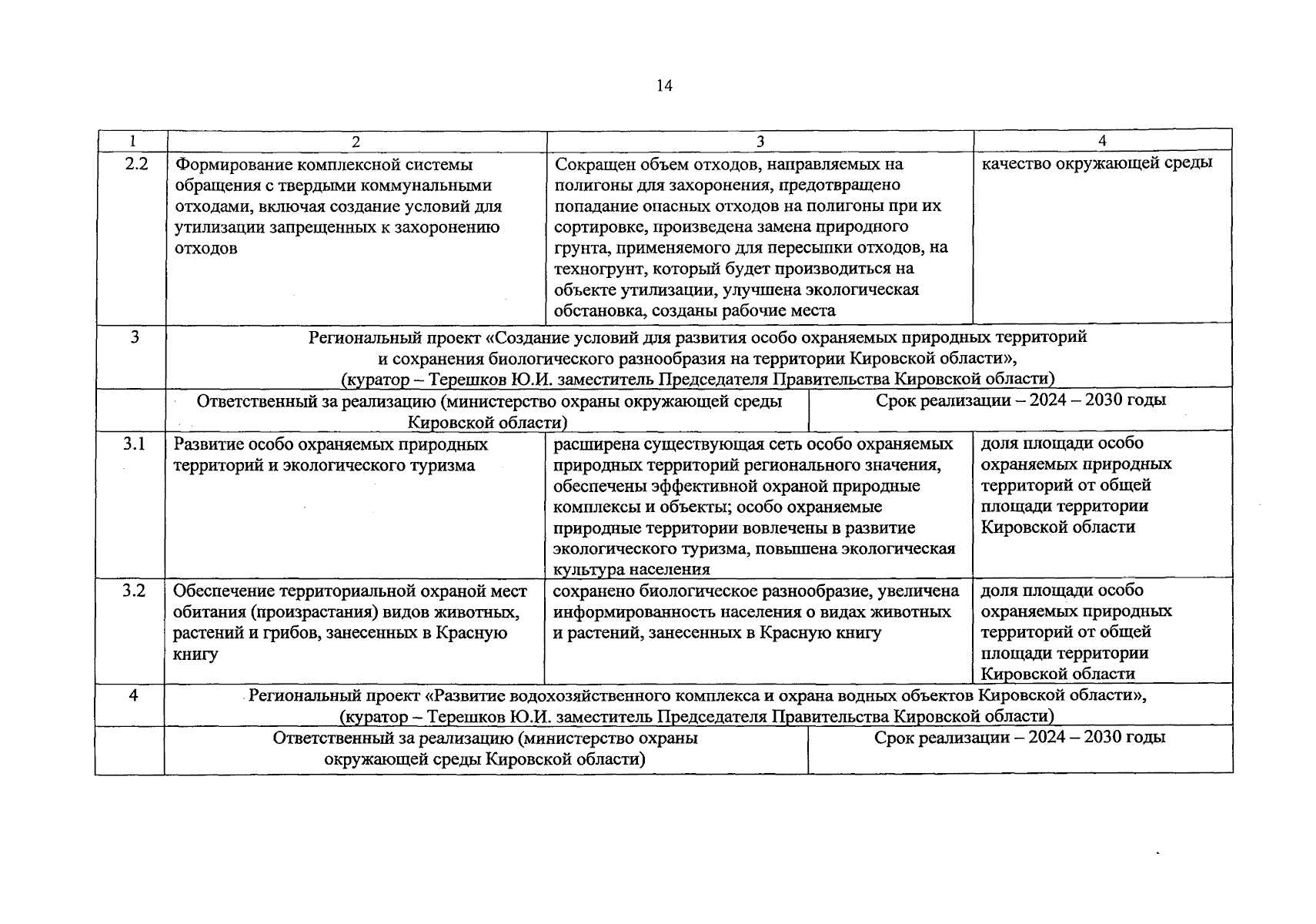 14

| 1 | 2 | 3 | 4 |
|---|---|---|---|
| 2.2 | Формирование комплексной системы обращения с твердыми коммунальными отходами, включая создание условий для утилизации запрещенных к захоронению отходов | Сокращен объем отходов, направляемых на полигоны для захоронения, предотвращено попадание опасных отходов на полигоны при их сортировке, произведена замена природного грунта, применяемого для пересыпки отходов, на техногрунт, который будет производиться на объекте утилизации, улучшена экологическая обстановка, созданы рабочие места | качество окружающей среды |
| 3 | Региональный проект «Создание условий для развития особо охраняемых природных территорий и сохранения биологического разнообразия на территории Кировской области», (куратор – Терешков Ю.И. заместитель Председателя Правительства Кировской области) | | |
| | Ответственный за реализацию (министерство охраны окружающей среды Кировской области) | Срок реализации – 2024 – 2030 годы | |
| 3.1 | Развитие особо охраняемых природных территорий и экологического туризма | расширена существующая сеть особо охраняемых природных территорий регионального значения, обеспечены эффективной охраной природные комплексы и объекты; особо охраняемые природные территории вовлечены в развитие экологического туризма, повышена экологическая культура населения | доля площади особо охраняемых природных территорий от общей площади территории Кировской области |
| 3.2 | Обеспечение территориальной охраной мест обитания (произрастания) видов животных, растений и грибов, занесенных в Красную книгу | сохранено биологическое разнообразие, увеличена информированность населения о видах животных и растений, занесенных в Красную книгу | доля площади особо охраняемых природных территорий от общей площади территории Кировской области |
| 4 | Региональный проект «Развитие водохозяйственного комплекса и охрана водных объектов Кировской области», (куратор – Терешков Ю.И. заместитель Председателя Правительства Кировской области) | | |
| | Ответственный за реализацию (министерство охраны окружающей среды Кировской области) | Срок реализации – 2024 – 2030 годы | |